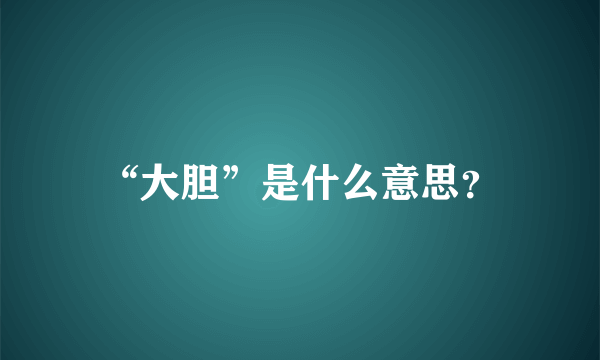 “大胆”是什么意思?